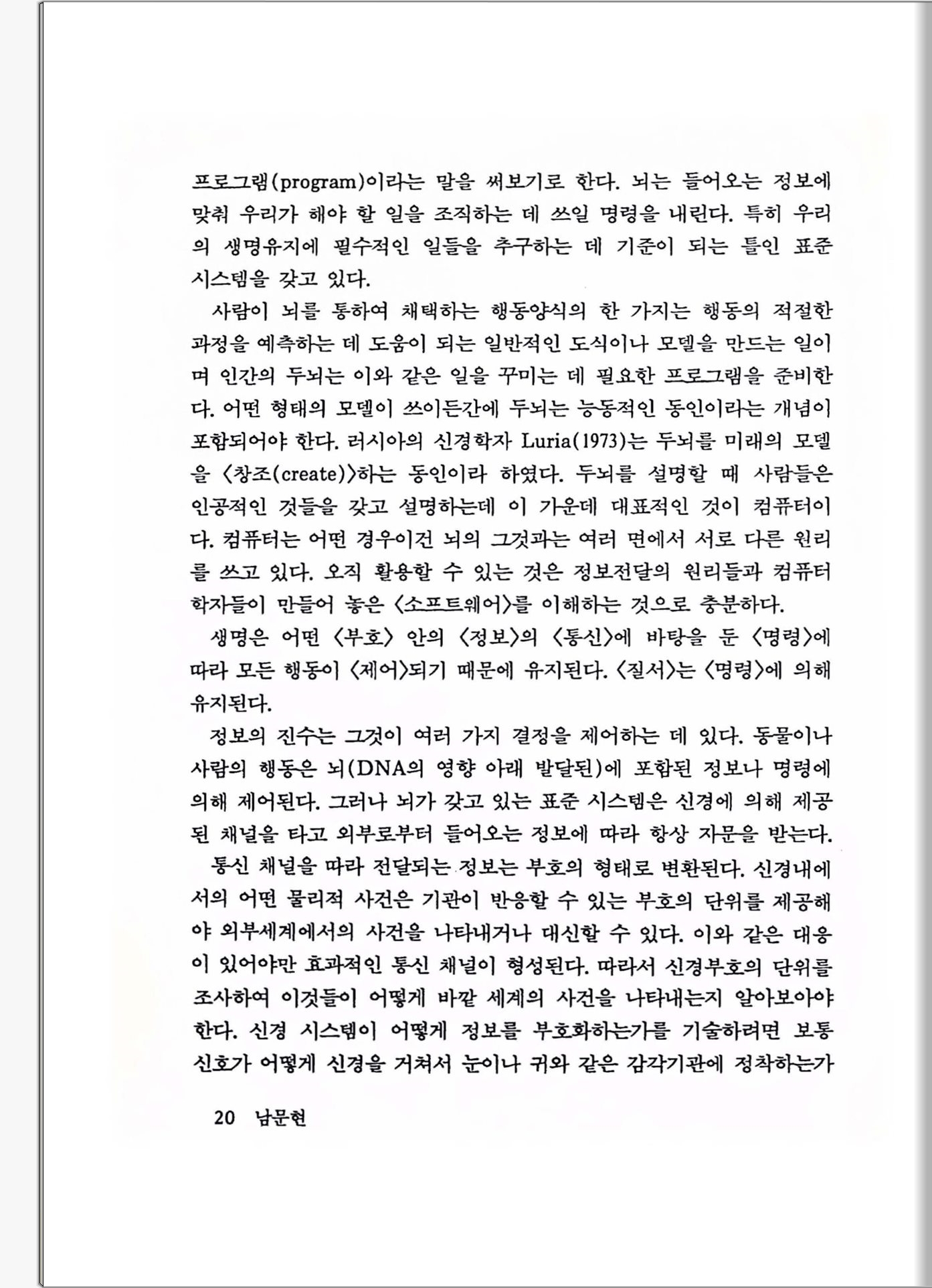 프로그램(program)이라는 말을 써보기로 한다. 뇌는 들어오는 정보에 맞춰 우리가 해야 할 일을 조직하는 데 쓰일 명령을 내린다. 특히 우리의 생명유지에 필수적인 일들을 추구하는 데 기준이 되는 틀인 표준 시스템을 갖고 있다.

사람이 뇌를 통하여 채택하는 행동양식의 한 가지는 행동의 적절한 과정을 예측하는 데 도움이 되는 일반적인 도식이나 모델을 만드는 일이며 인간의 두뇌는 이와 같은 일을 꾸미는 데 필요한 프로그램을 준비한다. 어떤 형태의 모델이 쓰이든간에 두뇌는 능동적인 동인이라는 개념이 포함되어야 한다. 러시아의 신경학자 Luria(1973)는 두뇌를 미래의 모델을 〈창조(create)〉하는 동인이라 하였다. 두뇌를 설명할 때 사람들은 인공적인 것들을 갖고 설명하는데 이 가운데 대표적인 것이 컴퓨터이다. 컴퓨터는 어떤 경우이건 뇌의 그것과는 여러 면에서 서로 다른 원리를 쓰고 있다. 오직 활용할 수 있는 것은 정보전달의 원리들과 컴퓨터 학자들이 만들어 놓은 〈소프트웨어〉를 이해하는 것으로 충분하다.

생명은 어떤 〈부호〉 안의 〈정보〉의 〈통신〉에 바탕을 둔 〈명령〉에 따라 모든 행동이 〈제어〉되기 때문에 유지된다. 〈질서〉는 〈명령〉에 의해 유지된다.

정보의 진수는 그것이 여러 가지 결정을 제어하는 데 있다. 동물이나 사람의 행동은 뇌(DNA의 영향 아래 발달된)에 포함된 정보나 명령에 의해 제어된다. 그러나 뇌가 갖고 있는 표준 시스템은 신경에 의해 제공된 채널을 타고 외부로부터 들어오는 정보에 따라 항상 자문을 받는다.

통신 채널을 따라 전달되는 정보는 부호의 형태로 변환된다. 신경내에서의 어떤 물리적 사건은 기관이 반응할 수 있는 부호의 단위를 제공해야 외부세계에서의 사건을 나타내거나 대신할 수 있다. 이와 같은 대응이 있어야만 효과적인 통신 채널이 형성된다. 따라서 신경부호의 단위를 조사하여 이것들이 어떻게 바깥 세계의 사건을 나타내는지 알아보아야 한다. 신경 시스템이 어떻게 정보를 부호화하는가를 기술하려면 보통 신호가 어떻게 신경을 거쳐서 눈이나 귀와 같은 감각기관에 정착하는가

20 남문현